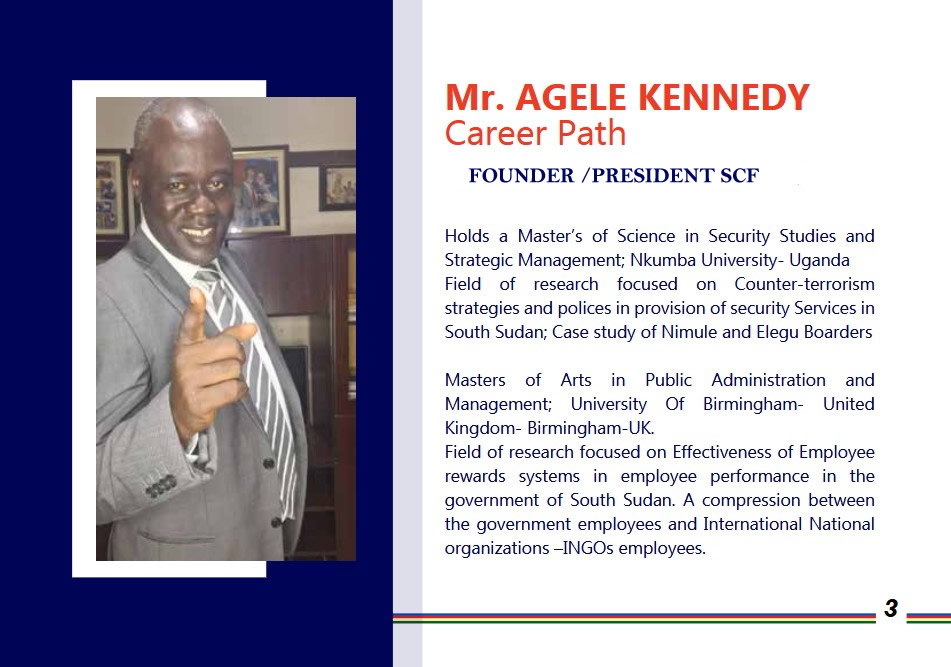 Mr. AGELE KENNEDY
Career Path

FOUNDER /PRESIDENT SCF

Holds a Master's of Science in Security Studies and Strategic Management; Nkumba University- Uganda
Field of research focused on Counter-terrorism strategies and polices in provision of security Services in South Sudan; Case study of Nimule and Elegu Boarders

Masters of Arts in Public Administration and Management; University Of Birmingham- United Kingdom- Birmingham-UK.
Field of research focused on Effectiveness of Employee rewards systems in employee performance in the government of South Sudan. A compression between the government employees and International National organizations –INGOs employees.

3